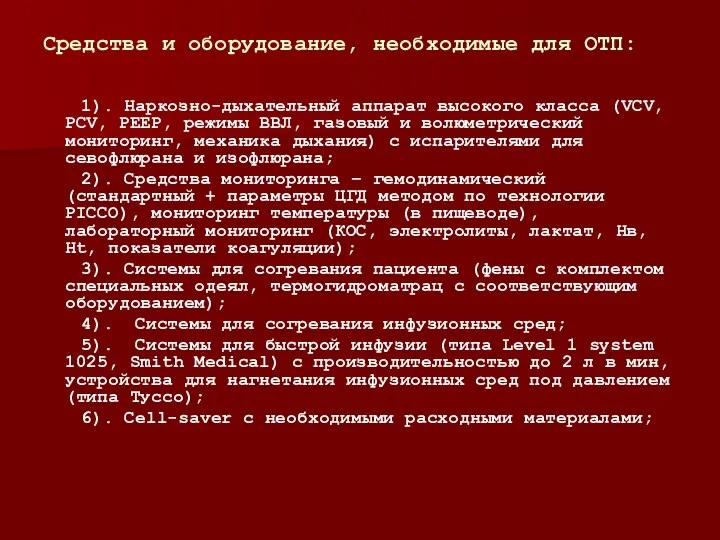 Средства и оборудование, необходимые для ОТП:

1). Наркозно-дыхательный аппарат высокого класса (VCV, PCV, PEEP, режимы ВВЛ, газовый и волюметрический мониторинг, механика дыхания) с испарителями для севофлюрана и изофлюрана;

2). Средства мониторинга – гемодинамический (стандартный + параметры ЦГД методом по технологии PICCO), мониторинг температуры (в пищеводе), лабораторный мониторинг (КОС, электролиты, лактат, Нв, Ht, показатели коагуляции);

3). Системы для согревания пациента (фены с комплектом специальных одеял, термогидроматрац с соответствующим оборудованием);

4). Системы для согревания инфузионных сред;

5). Системы для быстрой инфузии (типа Level 1 system 1025, Smith Medical) с производительностью до 2 л в мин, устройства для нагнетания инфузионных сред под давлением (типа Тусco);

6). Cell-saver с необходимыми расходными материалами;